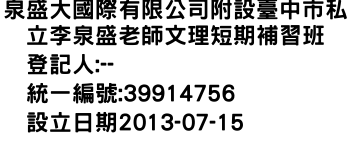 泉盛大國際有限公司附設臺中市私立李泉盛老師文理短期補習班
登記人:--
統一編號:39914756
設立日期2013-07-15